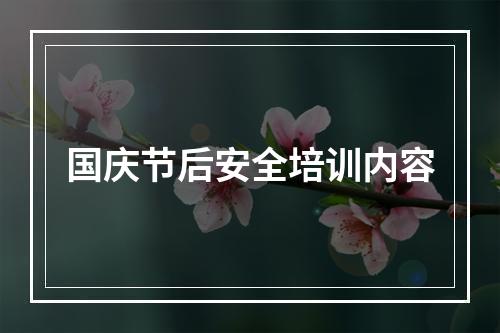 国庆节后安全培训内容